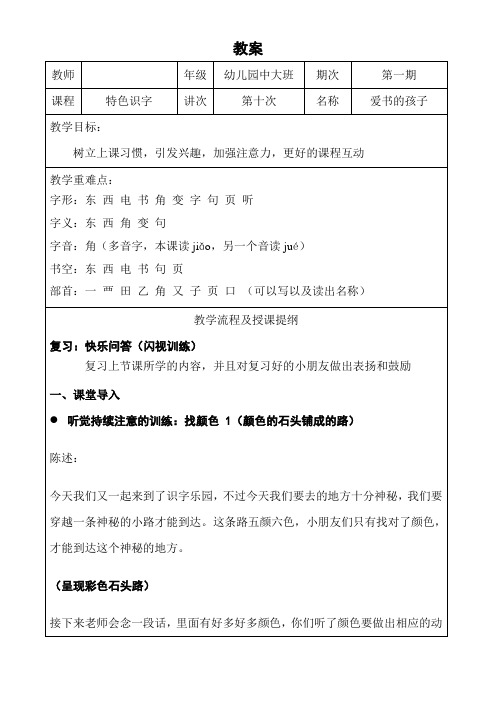 教案

| 教师 |  | 年级 | 幼儿园中大班 | 期次 | 第一期 |
|---|---|---|---|---|---|
| 课程 | 特色识字 | 讲次 | 第十次 | 名称 | 爱书的孩子 |

教学目标：

树立上课习惯，引发兴趣，加强注意力，更好的课程互动

教学重难点：

字形：东 西 电 书 角 变 字 句 页 听

字义：东 西 角 变 句

字音：角（多音字，本课读 jiǎo，另一个音读 jué）

书空：东 西 电 书 句 页

部首：一 覀 田 乙 角 又 子 页 口 （可以写以及读出名称）

教学流程及授课提纲

复习：快乐问答（闪视训练）

复习上节课所学的内容，并且对复习好的小朋友做出表扬和鼓励

一、课堂导入

● 听觉持续注意的训练：找颜色 1（颜色的石头铺成的路）

陈述：

今天我们又一起来到了识字乐园，不过今天我们要去的地方十分神秘，我们要穿越一条神秘的小路才能到达。这条路五颜六色，小朋友们只有找对了颜色，才能到达这个神秘的地方。

（呈现彩色石头路）

接下来老师会念一段话，里面有好多好多颜色，你们听了颜色要做出相应的动